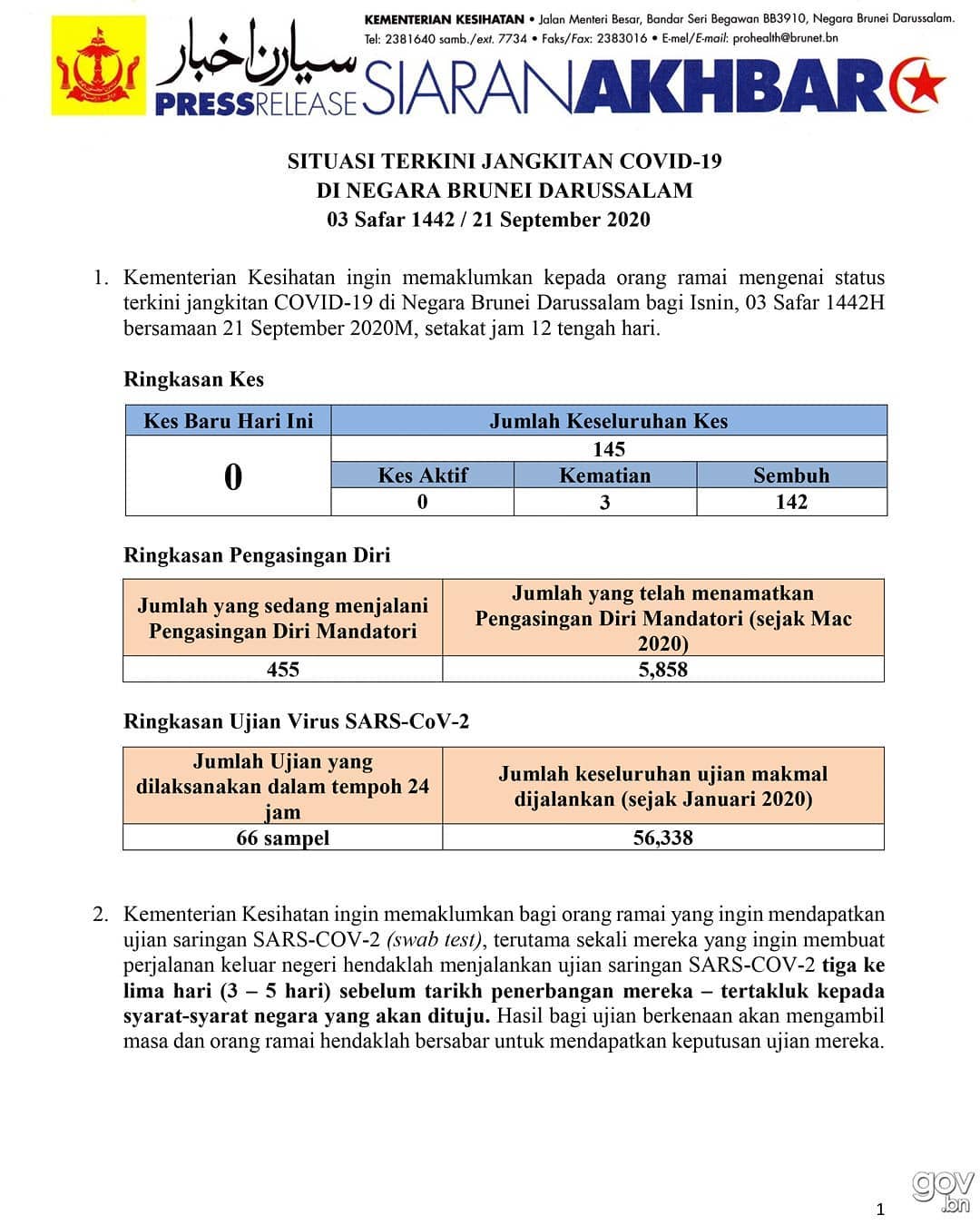 KEMENTERIAN KESIHATAN • Jalan Menteri Besar, Bandar Seri Begawan BB3910, Negara Brunei Darussalam.
Tel: 2381640 samb./ext. 7734 • Faks/Fax: 2383016 • E-mel/E-mail: prohealth@brunet.bn

سيارن اخبار
PRESSRELEASE SIARANAKHBAR

SITUASI TERKINI JANGKITAN COVID-19
DI NEGARA BRUNEI DARUSSALAM
03 Safar 1442 / 21 September 2020

1. Kementerian Kesihatan ingin memaklumkan kepada orang ramai mengenai status terkini jangkitan COVID-19 di Negara Brunei Darussalam bagi Isnin, 03 Safar 1442H bersamaan 21 September 2020M, setakat jam 12 tengah hari.

Ringkasan Kes

| Kes Baru Hari Ini | Jumlah Keseluruhan Kes | | |
|---|---|---|---|
| 0 | 145 | | |
| | Kes Aktif | Kematian | Sembuh |
| | 0 | 3 | 142 |

Ringkasan Pengasingan Diri

| Jumlah yang sedang menjalani Pengasingan Diri Mandatori | Jumlah yang telah menamatkan Pengasingan Diri Mandatori (sejak Mac 2020) |
|---|---|
| 455 | 5,858 |

Ringkasan Ujian Virus SARS-CoV-2

| Jumlah Ujian yang dilaksanakan dalam tempoh 24 jam | Jumlah keseluruhan ujian makmal dijalankan (sejak Januari 2020) |
|---|---|
| 66 sampel | 56,338 |

2. Kementerian Kesihatan ingin memaklumkan bagi orang ramai yang ingin mendapatkan ujian saringan SARS-COV-2 (swab test), terutama sekali mereka yang ingin membuat perjalanan keluar negeri hendaklah menjalankan ujian saringan SARS-COV-2 tiga ke lima hari (3 – 5 hari) sebelum tarikh penerbangan mereka – tertakluk kepada syarat-syarat negara yang akan dituju. Hasil bagi ujian berkenaan akan mengambil masa dan orang ramai hendaklah bersabar untuk mendapatkan keputusan ujian mereka.

gov.bn

1